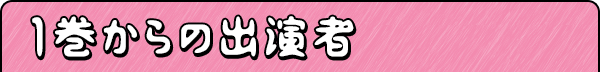 1巻からの出演者